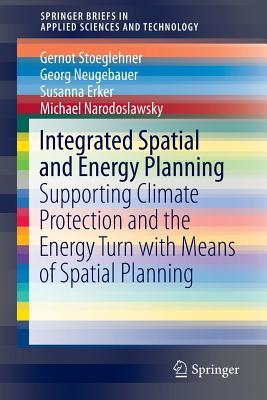 SPRINGER BRIEFS IN
APPLIED SCIENCES AND TECHNOLOGY

Gernot Stoeglehner
Georg Neugebauer
Susanna Erker
Michael Narodoslawsky

Integrated Spatial and Energy Planning

Supporting Climate Protection and the Energy Turn with Means of Spatial Planning

Springer